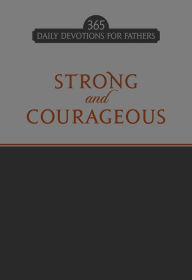 365
DAILY DEVOTIONS FOR FATHERS

STRONG
and
COURAGEOUS